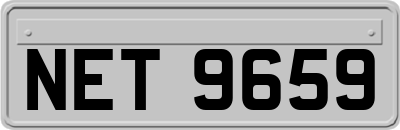 NET 9659